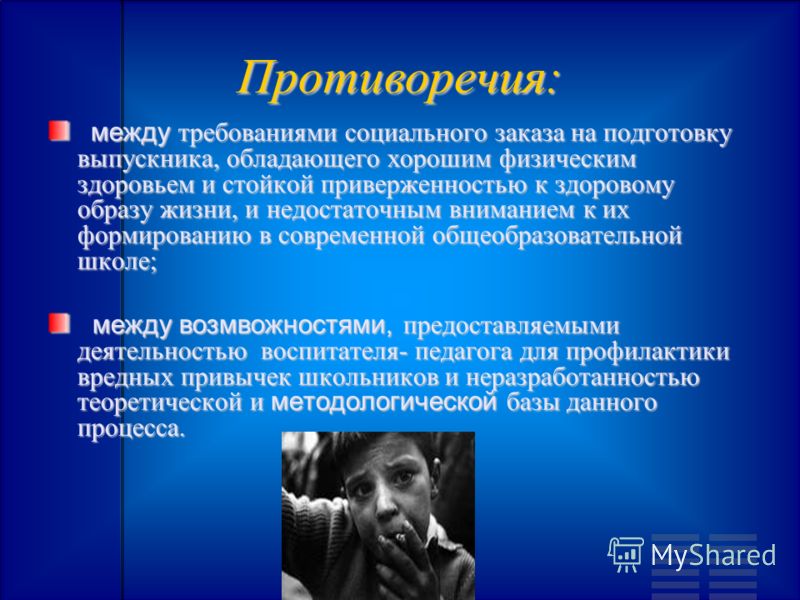 Противоречия:

между требованиями социального заказа на подготовку выпускника, обладающего хорошим физическим здоровьем и стойкой приверженностью к здоровому образу жизни, и недостаточным вниманием к их формированию в современной общеобразовательной школе;

между возмвожностями, предоставляемыми деятельностью воспитателя- педагога для профилактики вредных привычек школьников и неразработанностью теоретической и методологической базы данного процесса.

MyShared